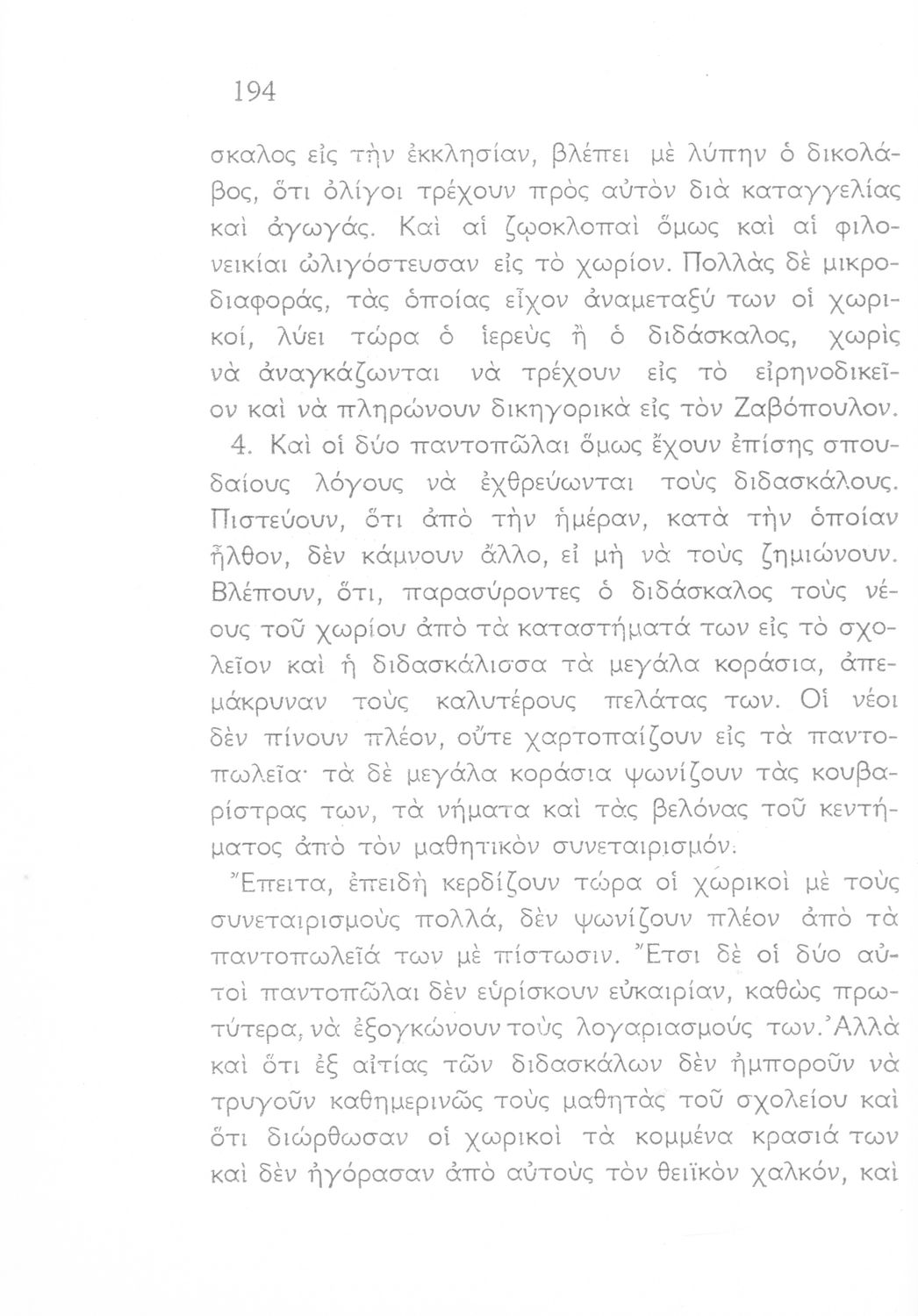 194

σκαλος εἰς τὴν ἐκκλησίαν, βλέπει μὲ λύπην ὁ δικολάβος, ὅτι ὀλίγοι τρέχουν πρὸς αὐτὸν διὰ καταγγελίας καὶ ἀγωγάς. Καὶ αἱ ζῳοκλοπαὶ ὅμως καὶ αἱ φιλονεικίαι ὠλιγόστευσαν εἰς τὸ χωρίον. Πολλὰς δὲ μικροδιαφοράς, τὰς ὁποίας εἶχον ἀναμεταξύ των οἱ χωρικοί, λύει τώρα ὁ ἱερεὺς ἢ ὁ διδάσκαλος, χωρὶς νὰ ἀναγκάζωνται νὰ τρέχουν εἰς τὸ εἰρηνοδικεῖον καὶ νὰ πληρώνουν δικηγορικὰ εἰς τὸν Ζαβόπουλον.

4. Καὶ οἱ δύο παντοπῶλαι ὅμως ἔχουν ἐπίσης σπουδαίους λόγους νὰ ἐχθρεύωνται τοὺς διδασκάλους. Πιστεύουν, ὅτι ἀπὸ τὴν ἡμέραν, κατὰ τὴν ὁποίαν ἦλθον, δὲν κάμνουν ἄλλο, εἰ μὴ νὰ τοὺς ζημιώνουν. Βλέπουν, ὅτι, παρασύροντες ὁ διδάσκαλος τοὺς νέους τοῦ χωρίου ἀπὸ τὰ καταστήματά των εἰς τὸ σχολεῖον καὶ ἡ διδασκάλισσα τὰ μεγάλα κοράσια, ἀπεμάκρυναν τοὺς καλυτέρους πελάτας των. Οἱ νέοι δὲν πίνουν πλέον, οὔτε χαρτοπαίζουν εἰς τὰ παντοπωλεῖα· τὰ δὲ μεγάλα κοράσια ψωνίζουν τὰς κουβαρίστρας των, τὰ νήματα καὶ τὰς βελόνας τοῦ κεντήματος ἀπὸ τὸν μαθητικὸν συνεταιρισμόν.

Ἔπειτα, ἐπειδὴ κερδίζουν τώρα οἱ χωρικοὶ μὲ τοὺς συνεταιρισμοὺς πολλά, δὲν ψωνίζουν πλέον ἀπὸ τὰ παντοπωλεῖά των μὲ πίστωσιν. Ἔτσι δὲ οἱ δύο αὐτοὶ παντοπῶλαι δὲν εὑρίσκουν εὐκαιρίαν, καθὼς πρωτύτερα, νὰ ἐξογκώνουν τοὺς λογαριασμούς των. Ἀλλὰ καὶ ὅτι ἐξ αἰτίας τῶν διδασκάλων δὲν ἠμποροῦν νὰ τρυγοῦν καθημερινῶς τοὺς μαθητὰς τοῦ σχολείου καὶ ὅτι διώρθωσαν οἱ χωρικοὶ τὰ κομμένα κρασιά των καὶ δὲν ἠγόρασαν ἀπὸ αὐτοὺς τὸν θειϊκὸν χαλκόν, καὶ